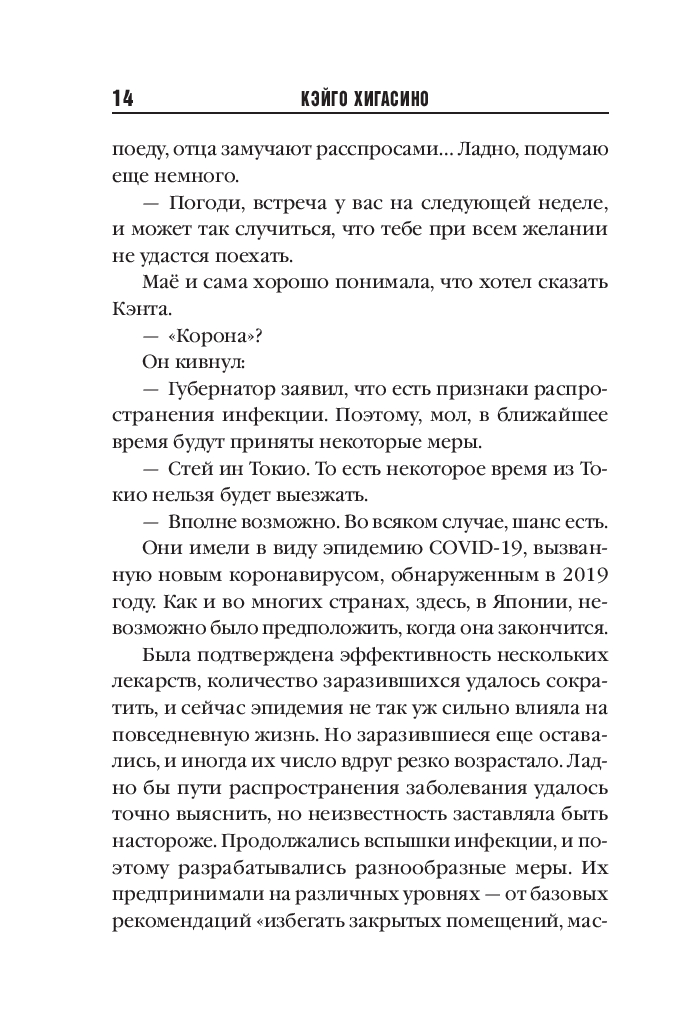 14 КЭЙГО ХИГАСИНО

поеду, отца замучают расспросами... Ладно, подумаю еще немного.

— Погоди, встреча у вас на следующей неделе, и может так случиться, что тебе при всем желании не удастся поехать.

Маё и сама хорошо понимала, что хотел сказать Кэнта.

— «Корона»?

Он кивнул:

— Губернатор заявил, что есть признаки распространения инфекции. Поэтому, мол, в ближайшее время будут приняты некоторые меры.

— Стей ин Токио. То есть некоторое время из Токио нельзя будет выезжать.

— Вполне возможно. Во всяком случае, шанс есть.

Они имели в виду эпидемию COVID-19, вызванную новым коронавирусом, обнаруженным в 2019 году. Как и во многих странах, здесь, в Японии, невозможно было предположить, когда она закончится.

Была подтверждена эффективность нескольких лекарств, количество заразившихся удалось сократить, и сейчас эпидемия не так уж сильно влияла на повседневную жизнь. Но заразившиеся еще оставались, и иногда их число вдруг резко возрастало. Ладно бы пути распространения заболевания удалось точно выяснить, но неизвестность заставляла быть настороже. Продолжались вспышки инфекции, и поэтому разрабатывались разнообразные меры. Их предпринимали на различных уровнях — от базовых рекомендаций «избегать закрытых помещений, мас-